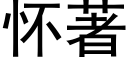 怀著